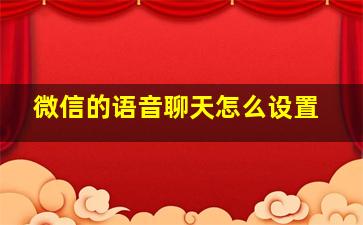 微信的语音聊天怎么设置